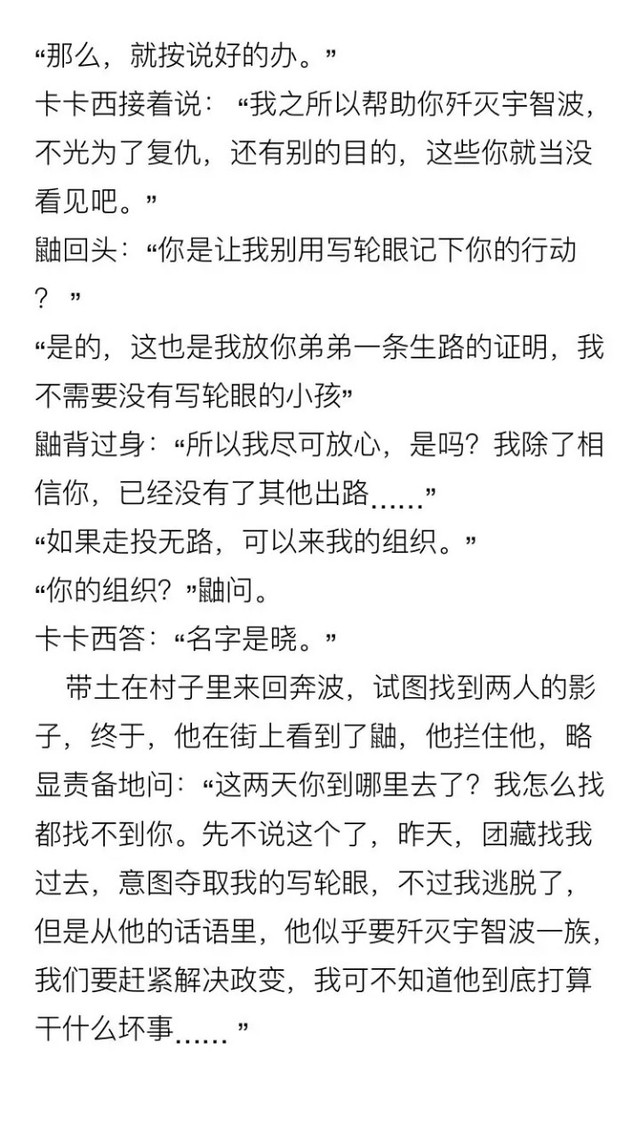 “那么，就按说好的办。”
卡卡西接着说：“我之所以帮助你歼灭宇智波，不光为了复仇，还有别的目的，这些你就当没看见吧。”
鼬回头：“你是让我别用写轮眼记下你的行动？”
“是的，这也是我放你弟弟一条生路的证明，我不需要没有写轮眼的小孩”
鼬背过身：“所以我尽可放心，是吗？我除了相信你，已经没有了其他出路……”
“如果走投无路，可以来我的组织。”
“你的组织？”鼬问。
卡卡西答：“名字是晓。”
带土在村子里来回奔波，试图找到两人的影子，终于，他在街上看到了鼬，他拦住他，略显责备地问：“这两天你到哪里去了？我怎么找都找不到你。先不说这个了，昨天，团藏找我过去，意图夺取我的写轮眼，不过我逃脱了，但是从他的话语里，他似乎要歼灭宇智波一族，我们要赶紧解决政变，我可不知道他到底打算干什么坏事……”